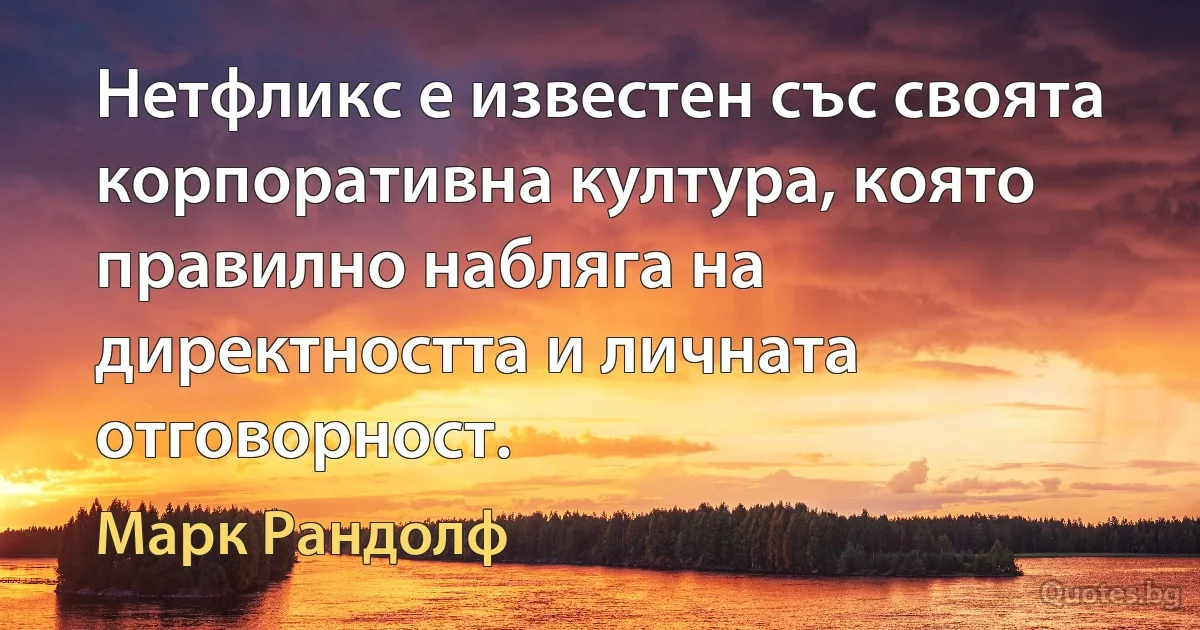 Нетфликс е известен със своята корпоративна култура, която правилно набляга на директността и личната отговорност.

Марк Рандолф

Quotes.bg